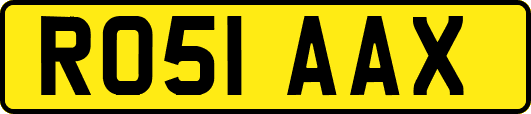 RO51 AAX